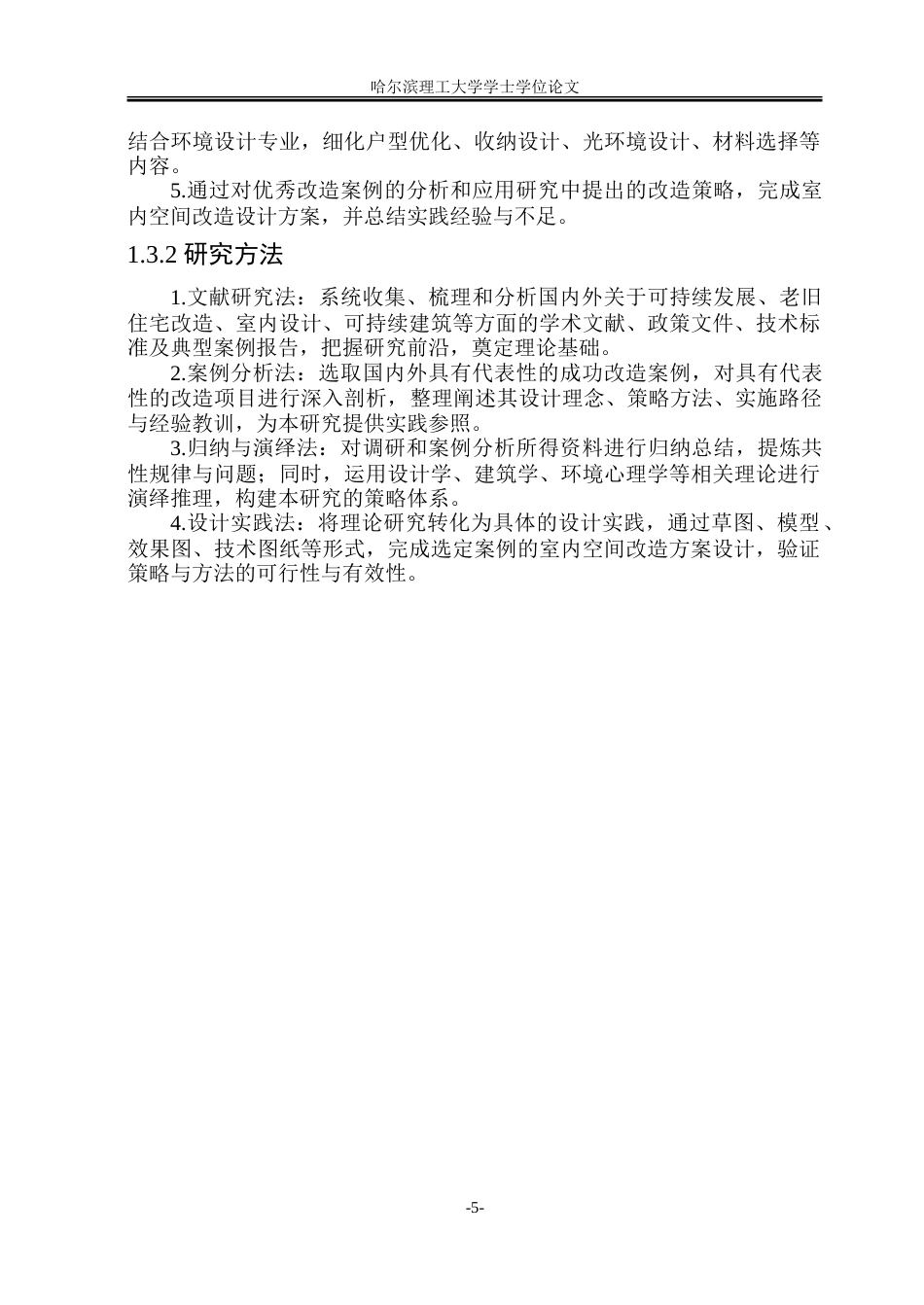 哈尔滨理工大学学士学位论文

结合环境设计专业，细化户型优化、收纳设计、光环境设计、材料选择等内容。

5.通过对优秀改造案例的分析和应用研究中提出的改造策略，完成室内空间改造设计方案，并总结实践经验与不足。

1.3.2 研究方法

1.文献研究法：系统收集、梳理和分析国内外关于可持续发展、老旧住宅改造、室内设计、可持续建筑等方面的学术文献、政策文件、技术标准及典型案例报告，把握研究前沿，奠定理论基础。

2.案例分析法：选取国内外具有代表性的成功改造案例，对具有代表性的改造项目进行深入剖析，整理阐述其设计理念、策略方法、实施路径与经验教训，为本研究提供实践参照。

3.归纳与演绎法：对调研和案例分析所得资料进行归纳总结，提炼共性规律与问题；同时，运用设计学、建筑学、环境心理学等相关理论进行演绎推理，构建本研究的策略体系。

4.设计实践法：将理论研究转化为具体的设计实践，通过草图、模型、效果图、技术图纸等形式，完成选定案例的室内空间改造方案设计，验证策略与方法的可行性与有效性。

-5-